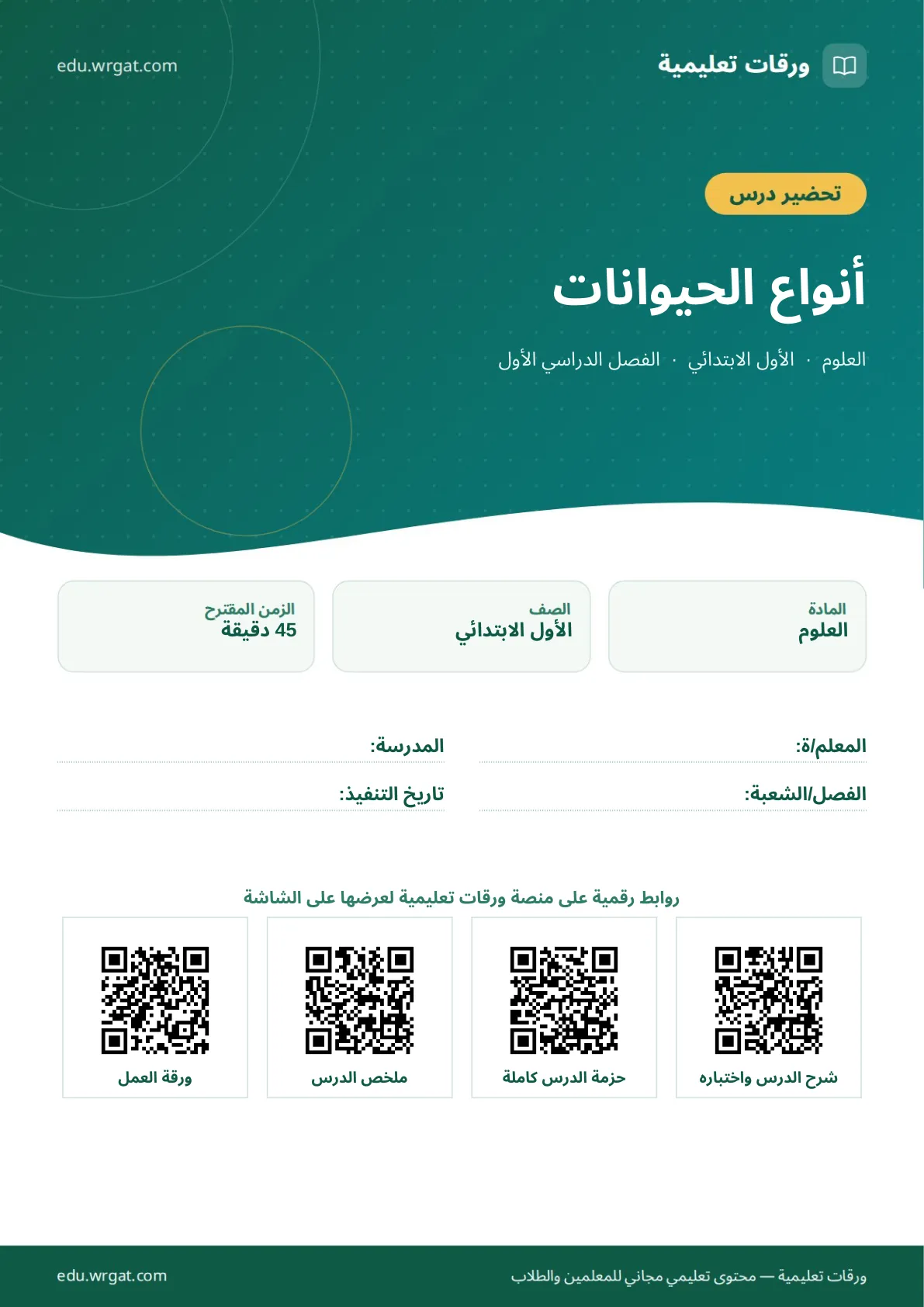 ورقات تعليمية

edu.wrgat.com

تحضير درس

أنواع الحيوانات

العلوم · الأول الابتدائي · الفصل الدراسي الأول

المادة
العلوم

الصف
الأول الابتدائي

الزمن المقترح
45 دقيقة

المعلم/ة:

المدرسة:

الفصل/الشعبة:

تاريخ التنفيذ:

روابط رقمية على منصة ورقات تعليمية لعرضها على الشاشة

شرح الدرس واختباره

حزمة الدرس كاملة

ملخص الدرس

ورقة العمل

ورقات تعليمية — محتوى تعليمي مجاني للمعلمين والطلاب

edu.wrgat.com